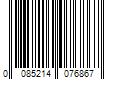 0 085214 076867